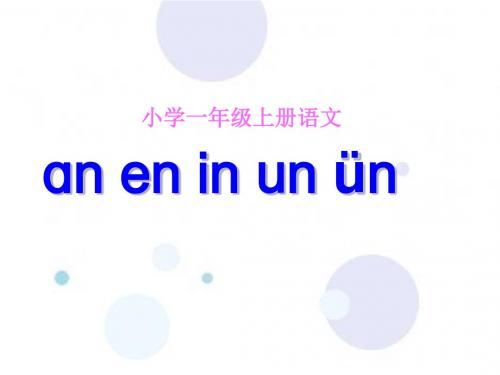 小学一年级上册语文

an en in un ün